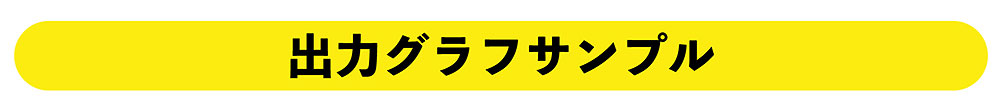 出力グラフサンプル